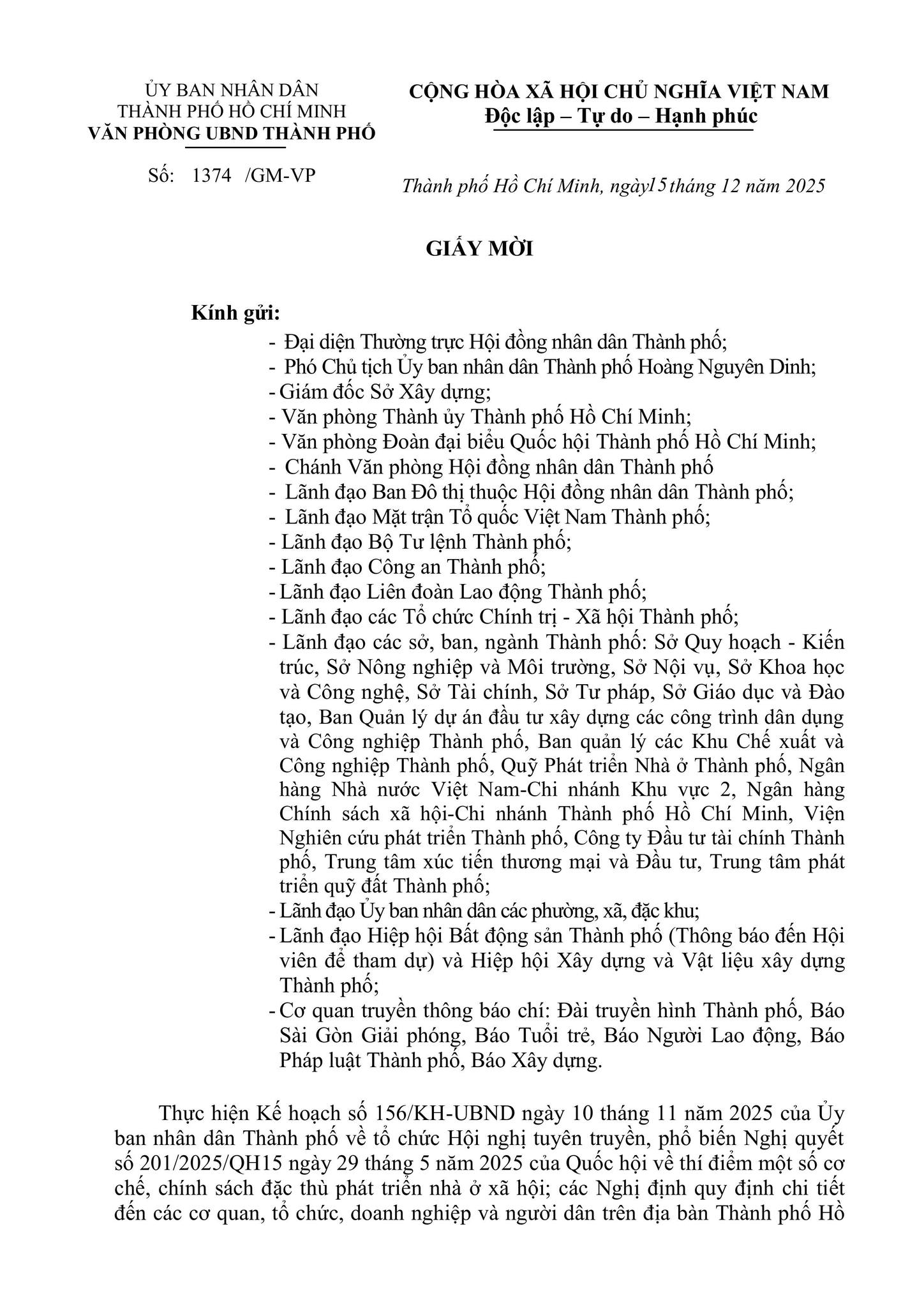 ỦY BAN NHÂN DÂN
THÀNH PHỐ HỒ CHÍ MINH
VĂN PHÒNG UBND THÀNH PHỐ

Số: 1374 /GM-VP

CỘNG HÒA XÃ HỘI CHỦ NGHĨA VIỆT NAM
Độc lập – Tự do – Hạnh phúc

Thành phố Hồ Chí Minh, ngày15 tháng 12 năm 2025

GIẤY MỜI

Kính gửi:
- Đại diện Thường trực Hội đồng nhân dân Thành phố;
- Phó Chủ tịch Ủy ban nhân dân Thành phố Hoàng Nguyên Dinh;
- Giám đốc Sở Xây dựng;
- Văn phòng Thành ủy Thành phố Hồ Chí Minh;
- Văn phòng Đoàn đại biểu Quốc hội Thành phố Hồ Chí Minh;
- Chánh Văn phòng Hội đồng nhân dân Thành phố
- Lãnh đạo Ban Đô thị thuộc Hội đồng nhân dân Thành phố;
- Lãnh đạo Mặt trận Tổ quốc Việt Nam Thành phố;
- Lãnh đạo Bộ Tư lệnh Thành phố;
- Lãnh đạo Công an Thành phố;
- Lãnh đạo Liên đoàn Lao động Thành phố;
- Lãnh đạo các Tổ chức Chính trị - Xã hội Thành phố;
- Lãnh đạo các sở, ban, ngành Thành phố: Sở Quy hoạch - Kiến trúc, Sở Nông nghiệp và Môi trường, Sở Nội vụ, Sở Khoa học và Công nghệ, Sở Tài chính, Sở Tư pháp, Sở Giáo dục và Đào tạo, Ban Quản lý dự án đầu tư xây dựng các công trình dân dụng và Công nghiệp Thành phố, Ban quản lý các Khu Chế xuất và Công nghiệp Thành phố, Quỹ Phát triển Nhà ở Thành phố, Ngân hàng Nhà nước Việt Nam-Chi nhánh Khu vực 2, Ngân hàng Chính sách xã hội-Chi nhánh Thành phố Hồ Chí Minh, Viện Nghiên cứu phát triển Thành phố, Công ty Đầu tư tài chính Thành phố, Trung tâm xúc tiến thương mại và Đầu tư, Trung tâm phát triển quỹ đất Thành phố;
- Lãnh đạo Ủy ban nhân dân các phường, xã, đặc khu;
- Lãnh đạo Hiệp hội Bất động sản Thành phố (Thông báo đến Hội viên để tham dự) và Hiệp hội Xây dựng và Vật liệu xây dựng Thành phố;
- Cơ quan truyền thông báo chí: Đài truyền hình Thành phố, Báo Sài Gòn Giải phóng, Báo Tuổi trẻ, Báo Người Lao động, Báo Pháp luật Thành phố, Báo Xây dựng.

Thực hiện Kế hoạch số 156/KH-UBND ngày 10 tháng 11 năm 2025 của Ủy ban nhân dân Thành phố về tổ chức Hội nghị tuyên truyền, phổ biến Nghị quyết số 201/2025/QH15 ngày 29 tháng 5 năm 2025 của Quốc hội về thí điểm một số cơ chế, chính sách đặc thù phát triển nhà ở xã hội; các Nghị định quy định chi tiết đến các cơ quan, tổ chức, doanh nghiệp và người dân trên địa bàn Thành phố Hồ